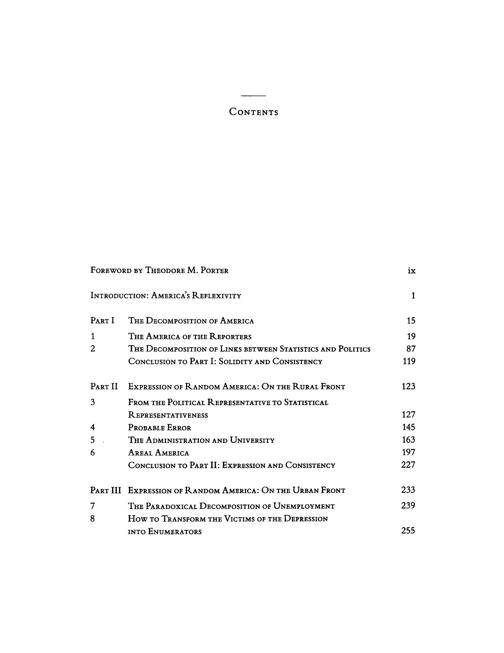 Contents

Foreword by Theodore M. Porter ix

Introduction: America's Reflexivity 1

Part I The Decomposition of America 15

1 The America of the Reporters 19
2 The Decomposition of Links between Statistics and Politics 87
Conclusion to Part I: Solidity and Consistency 119

Part II Expression of Random America: On the Rural Front 123

3 From the Political Representative to Statistical Representativeness 127
4 Probable Error 145
5 The Administration and University 163
6 Areal America 197
Conclusion to Part II: Expression and Consistency 227

Part III Expression of Random America: On the Urban Front 233

7 The Paradoxical Decomposition of Unemployment 239
8 How to Transform the Victims of the Depression into Enumerators 255